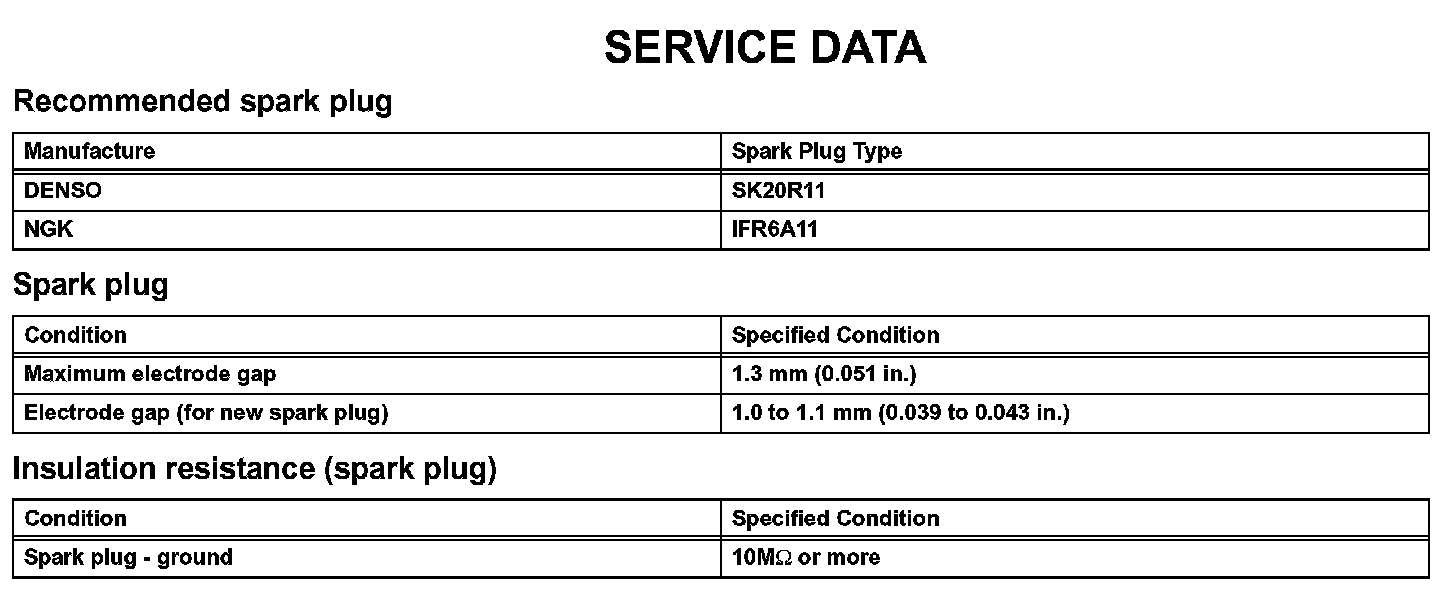 SERVICE DATA

Recommended spark plug

| Manufacture | Spark Plug Type |
|---|---|
| DENSO | SK20R11 |
| NGK | IFR6A11 |

Spark plug

| Condition | Specified Condition |
|---|---|
| Maximum electrode gap | 1.3 mm (0.051 in.) |
| Electrode gap (for new spark plug) | 1.0 to 1.1 mm (0.039 to 0.043 in.) |

Insulation resistance (spark plug)

| Condition | Specified Condition |
|---|---|
| Spark plug - ground | 10MΩ or more |